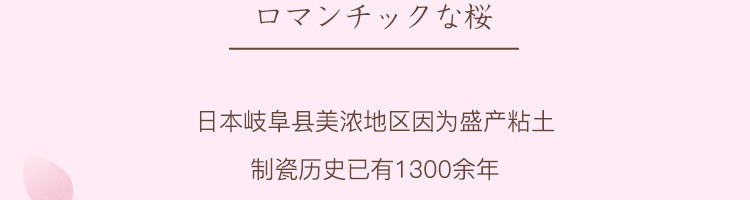 ロマンチックな桜

日本岐阜县美浓地区因为盛产粘土

制瓷历史已有1300余年